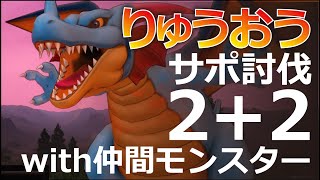 りゅうおう
サポ討伐
2+2
with仲間モンスター